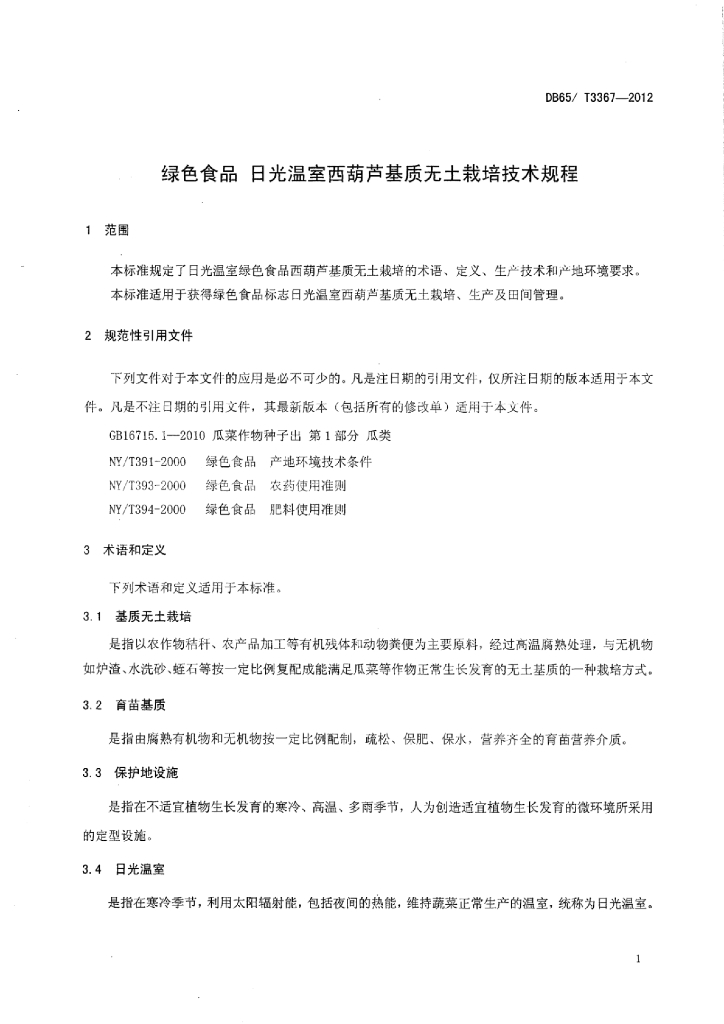 DB65/ T3367—2012

绿色食品 日光温室西葫芦基质无土栽培技术规程

1 范围

本标准规定了日光温室绿色食品西葫芦基质无土栽培的术语、定义、生产技术和产地环境要求。

本标准适用于获得绿色食品标志日光温室西葫芦基质无土栽培、生产及田间管理。

2 规范性引用文件

下列文件对于本文件的应用是必不可少的。凡是注日期的引用文件，仅所注日期的版本适用于本文件。凡是不注日期的引用文件，其最新版本（包括所有的修改单）适用于本文件。

GB16715.1—2010 瓜菜作物种子出 第1部分 瓜类

NY/T391-2000 绿色食品 产地环境技术条件

NY/T393-2000 绿色食品 农药使用准则

NY/T394-2000 绿色食品 肥料使用准则

3 术语和定义

下列术语和定义适用于本标准。

3.1 基质无土栽培

是指以农作物秸秆、农产品加工等有机残体和动物粪便为主要原料，经过高温腐熟处理，与无机物如炉渣、水洗砂、蛭石等按一定比例复配成能满足瓜菜等作物正常生长发育的无土基质的一种栽培方式。

3.2 育苗基质

是指由腐熟有机物和无机物按一定比例配制，疏松、保肥、保水，营养齐全的育苗营养介质。

3.3 保护地设施

是指在不适宜植物生长发育的寒冷、高温、多雨季节，人为创造适宜植物生长发育的微环境所采用的定型设施。

3.4 日光温室

是指在寒冷季节，利用太阳辐射能，包括夜间的热能，维持蔬菜正常生产的温室，统称为日光温室。

1